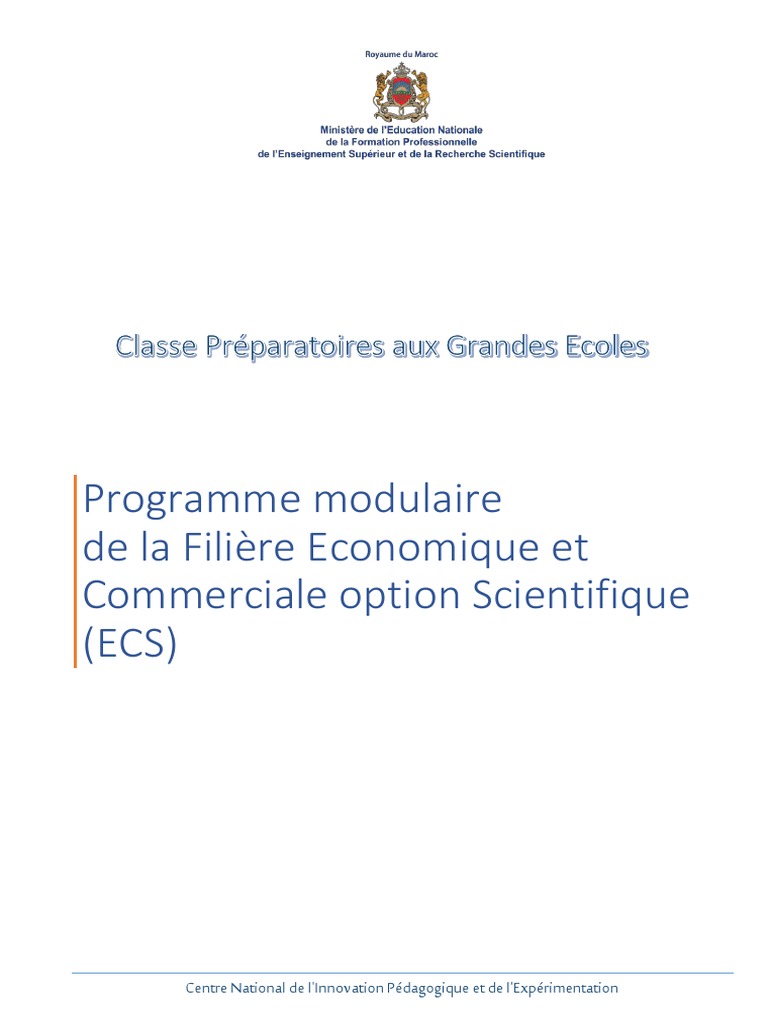 Royaume du Maroc

Ministère de l'Education Nationale
de la Formation Professionnelle
de l'Enseignement Supérieur et de la Recherche Scientifique

Classe Préparatoires aux Grandes Ecoles

Programme modulaire
de la Filière Economique et Commerciale option Scientifique (ECS)

Centre National de l'Innovation Pédagogique et de l'Expérimentation